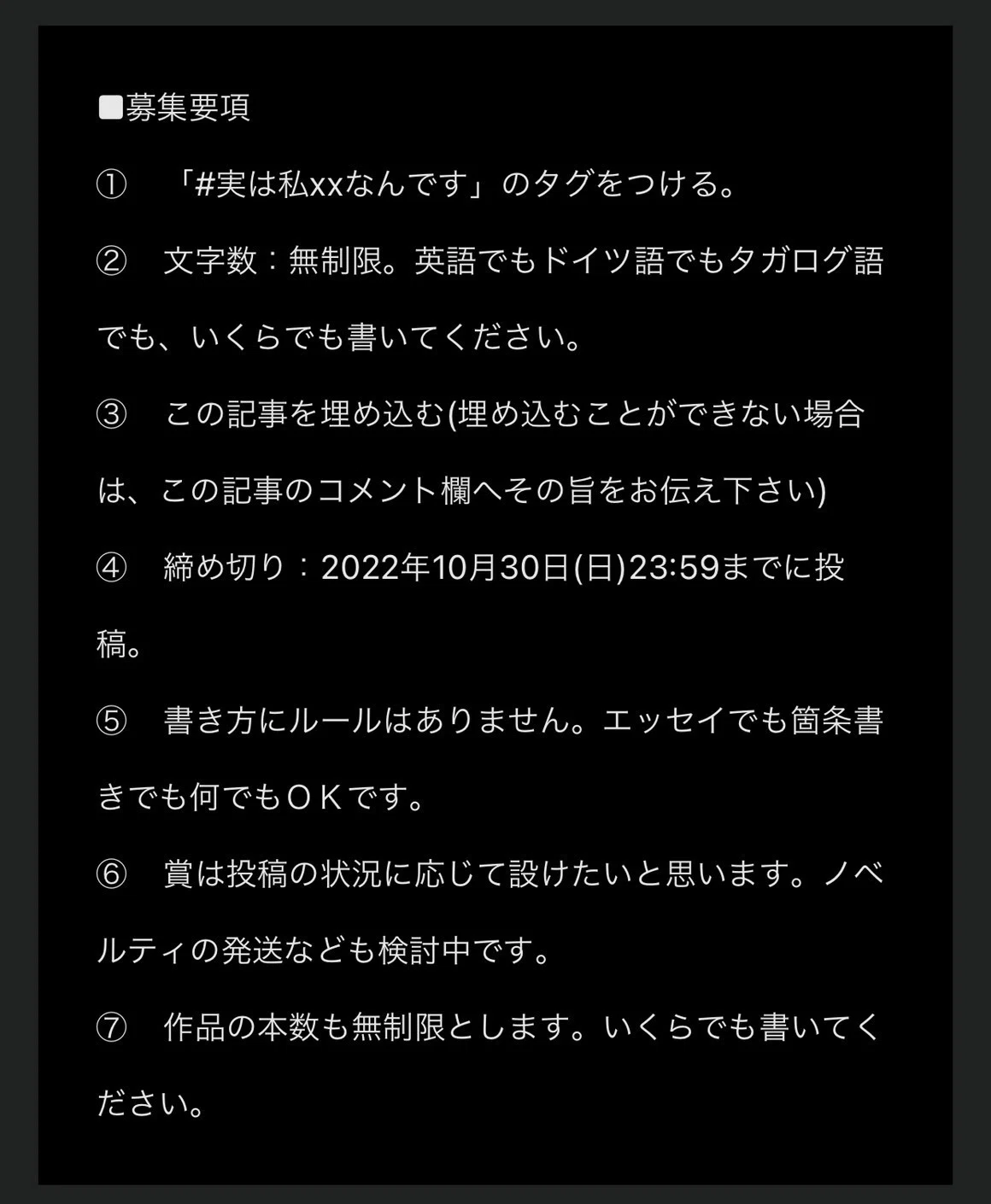 ■募集要項

①　「#実は私xxなんです」のタグをつける。

②　文字数：無制限。英語でもドイツ語でもタガログ語でも、いくらでも書いてください。

③　この記事を埋め込む(埋め込むことができない場合は、この記事のコメント欄へその旨をお伝え下さい)

④　締め切り：2022年10月30日(日)23:59までに投稿。

⑤　書き方にルールはありません。エッセイでも箇条書きでも何でもＯＫです。

⑥　賞は投稿の状況に応じて設けたいと思います。ノベルティの発送なども検討中です。

⑦　作品の本数も無制限とします。いくらでも書いてください。